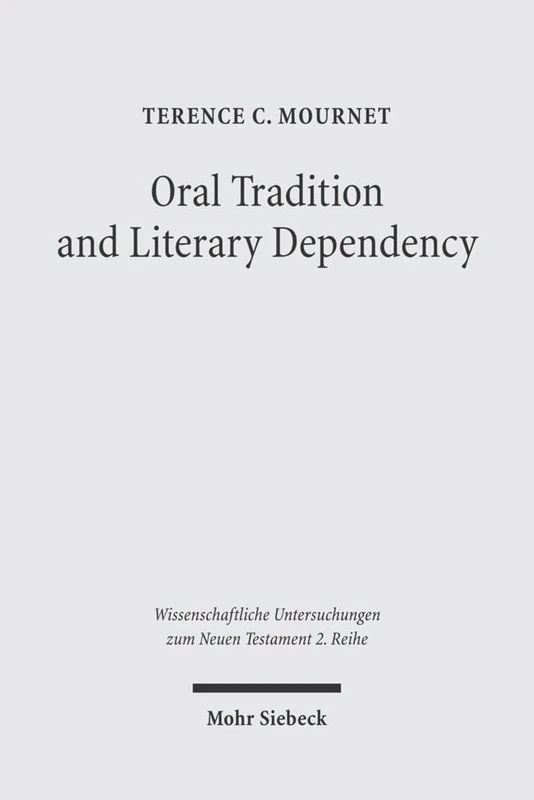 TERENCE C. MOURNET

Oral Tradition and Literary Dependency

Wissenschaftliche Untersuchungen zum Neuen Testament 2. Reihe

Mohr Siebeck